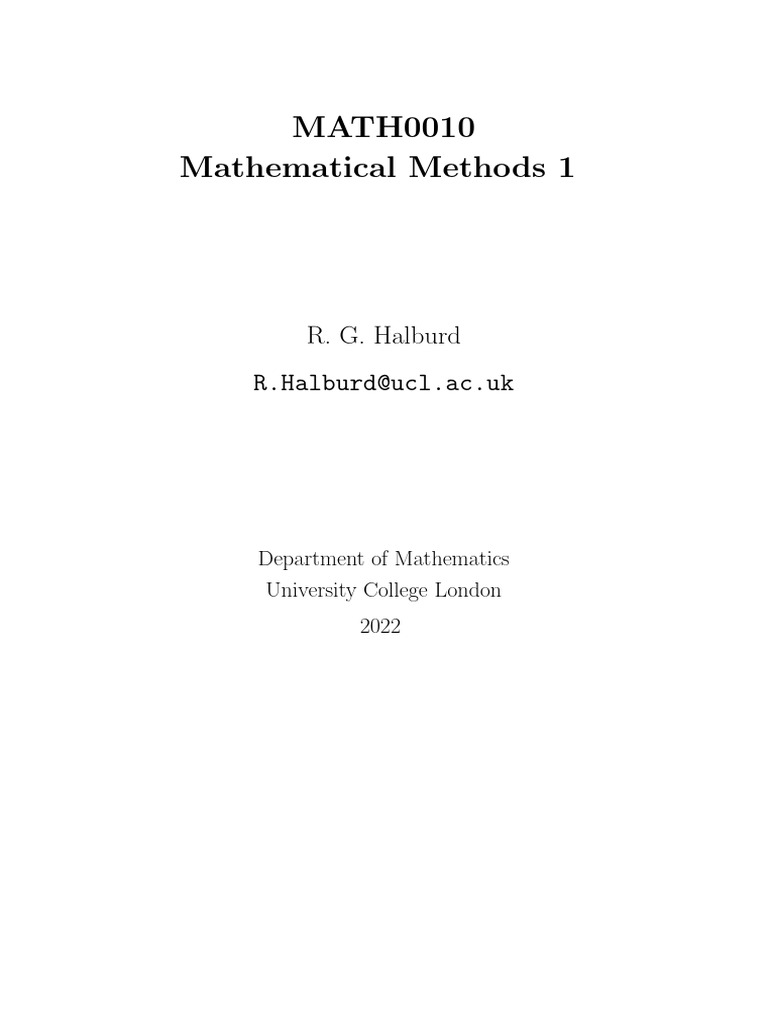 MATH0010
Mathematical Methods 1

R. G. Halburd

R.Halburd@ucl.ac.uk

Department of Mathematics
University College London
2022